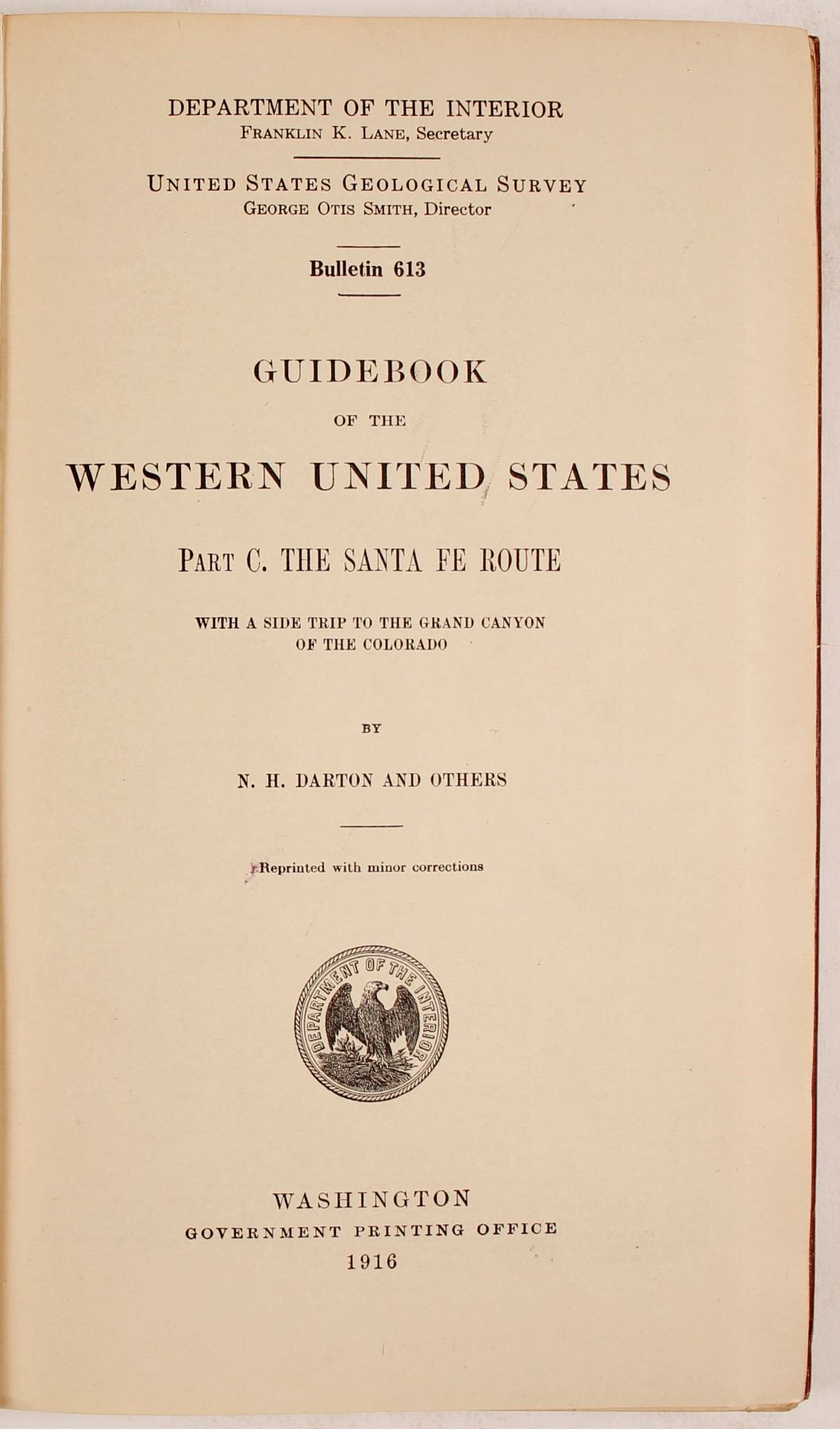 DEPARTMENT OF THE INTERIOR
FRANKLIN K. LANE, Secretary

UNITED STATES GEOLOGICAL SURVEY
GEORGE OTIS SMITH, Director

Bulletin 613

GUIDEBOOK
OF THE
WESTERN UNITED STATES

PART C. THE SANTA FE ROUTE

WITH A SIDE TRIP TO THE GRAND CANYON OF THE COLORADO

BY

N. H. DARTON AND OTHERS

Reprinted with minor corrections

DEPARTMENT OF THE INTERIOR

WASHINGTON
GOVERNMENT PRINTING OFFICE
1916